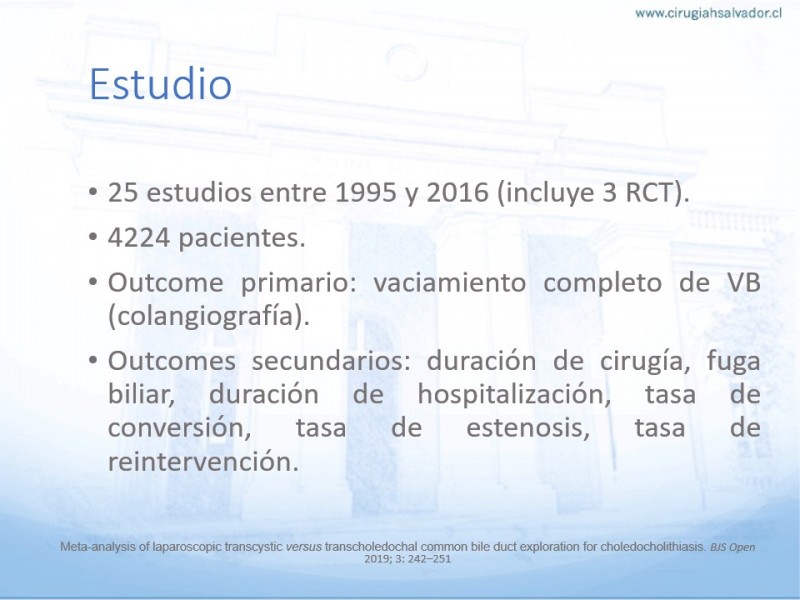 www.cirugiahsalvador.cl

Estudio

• 25 estudios entre 1995 y 2016 (incluye 3 RCT).
• 4224 pacientes.
• Outcome primario: vaciamiento completo de VB (colangiografía).
• Outcomes secundarios: duración de cirugía, fuga biliar, duración de hospitalización, tasa de conversión, tasa de estenosis, tasa de reintervención.

Meta-analysis of laparoscopic transcystic versus transcholedochal common bile duct exploration for choledocholithiasis. BJS Open 2019; 3: 242–251